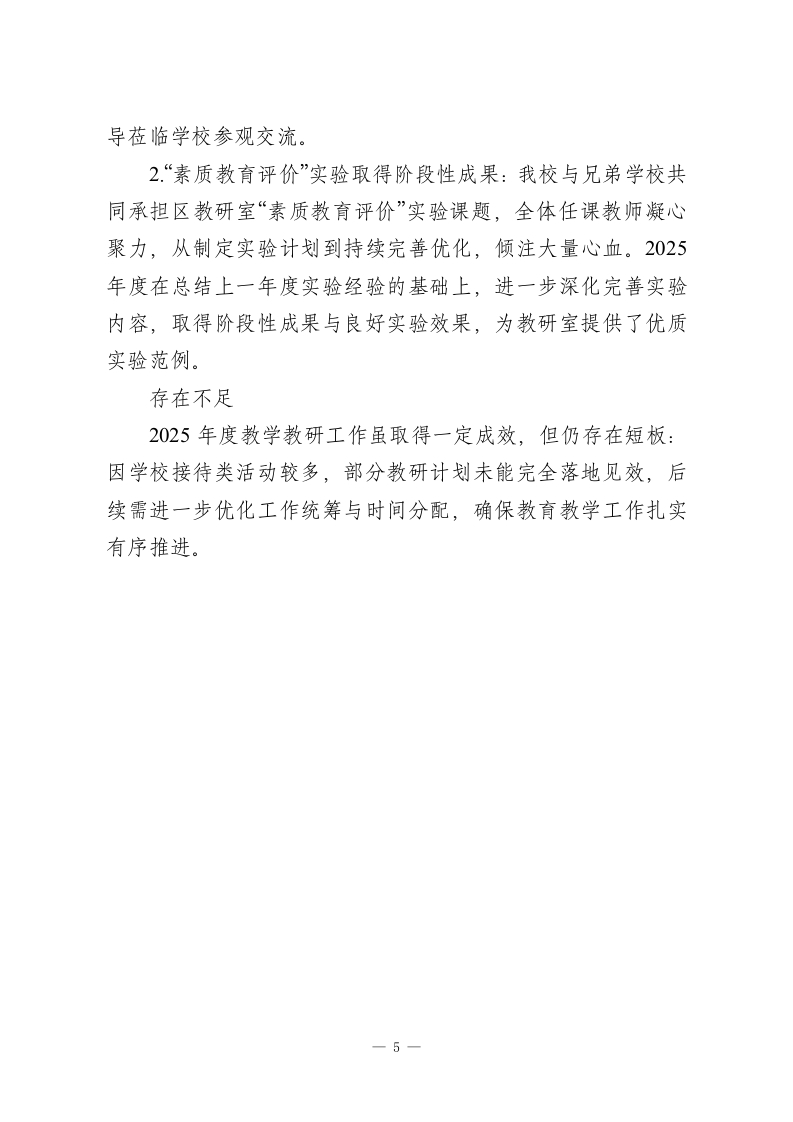 导莅临学校参观交流。

2.“素质教育评价”实验取得阶段性成果：我校与兄弟学校共同承担区教研室“素质教育评价”实验课题，全体任课教师凝心聚力，从制定实验计划到持续完善优化，倾注大量心血。2025年度在总结上一年度实验经验的基础上，进一步深化完善实验内容，取得阶段性成果与良好实验效果，为教研室提供了优质实验范例。

存在不足

2025 年度教学教研工作虽取得一定成效，但仍存在短板：因学校接待类活动较多，部分教研计划未能完全落地见效，后续需进一步优化工作统筹与时间分配，确保教育教学工作扎实有序推进。

— 5 —